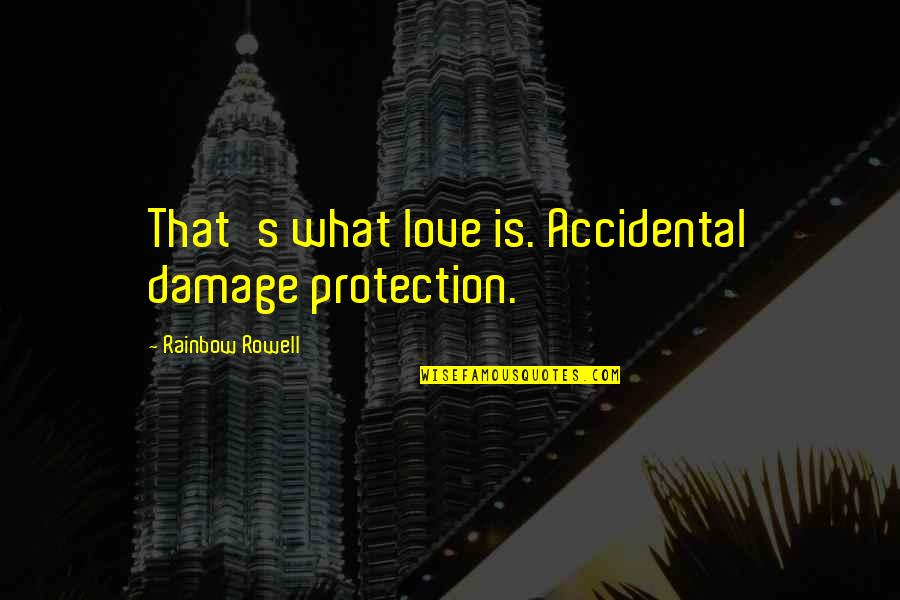 That s what love is. Accidental damage protection.

- Rainbow Rowell

WISEFAMOUSQUOTES.COM